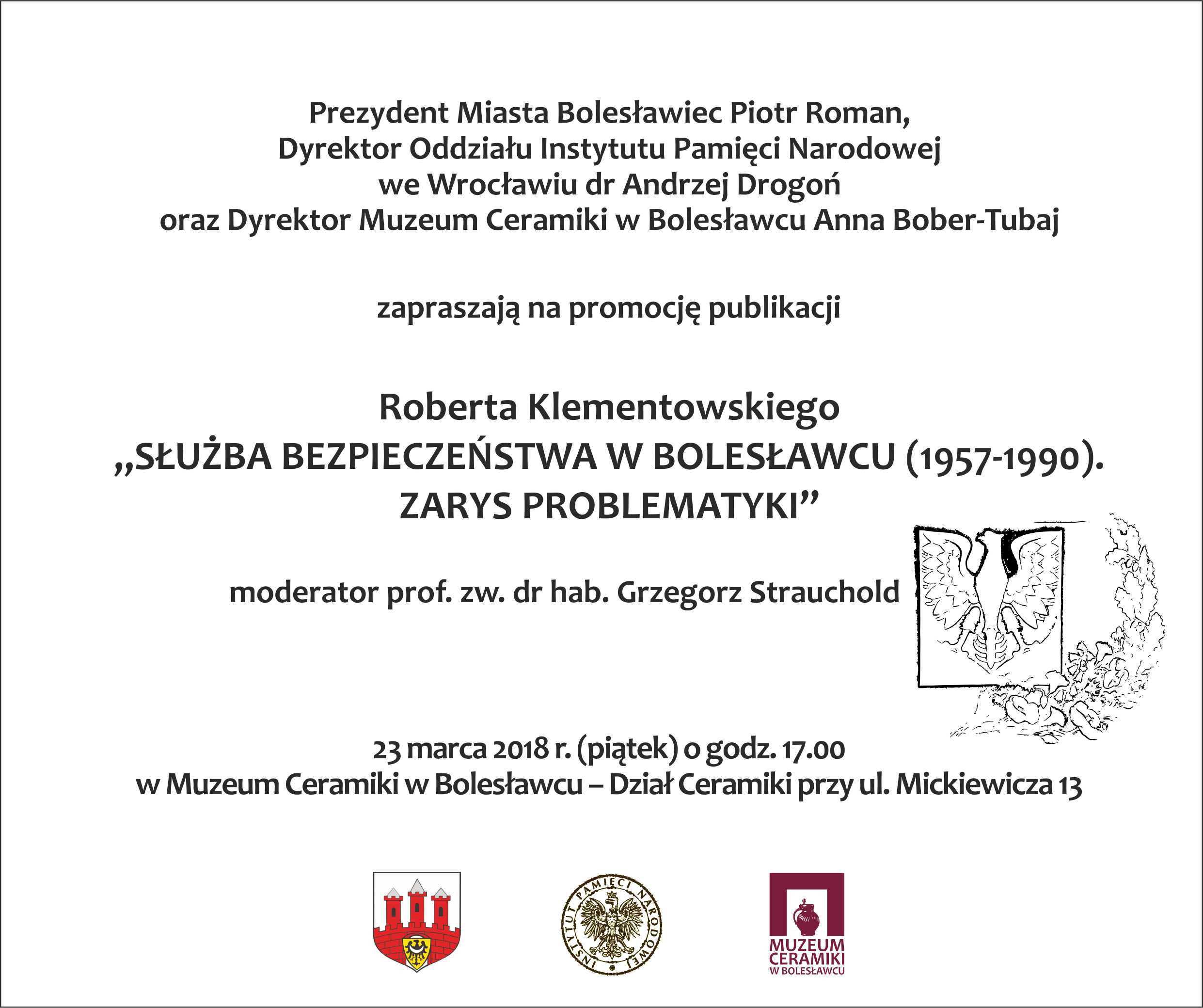 Prezydent Miasta Bolesławiec Piotr Roman,
Dyrektor Oddziału Instytutu Pamięci Narodowej we Wrocławiu dr Andrzej Drogoń
oraz Dyrektor Muzeum Ceramiki w Bolesławcu Anna Bober-Tubaj

zapraszają na promocję publikacji

Roberta Klementowskiego
„SŁUŻBA BEZPIECZEŃSTWA W BOLESŁAWCU (1957-1990). ZARYS PROBLEMATYKI”

moderator prof. zw. dr hab. Grzegorz Strauchold

23 marca 2018 r. (piątek) o godz. 17.00
w Muzeum Ceramiki w Bolesławcu – Dział Ceramiki przy ul. Mickiewicza 13

INSTYTUT PAMIĘCI NARODOWEJ

MUZEUM CERAMIKI W BOLESŁAWCU